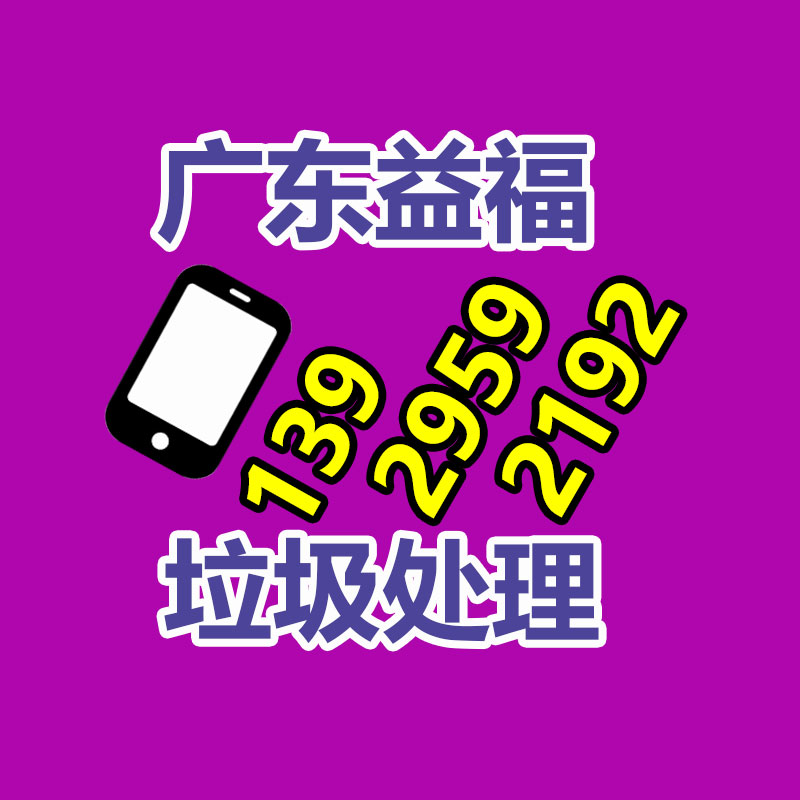 广东益福

139 2959 2192

垃圾处理